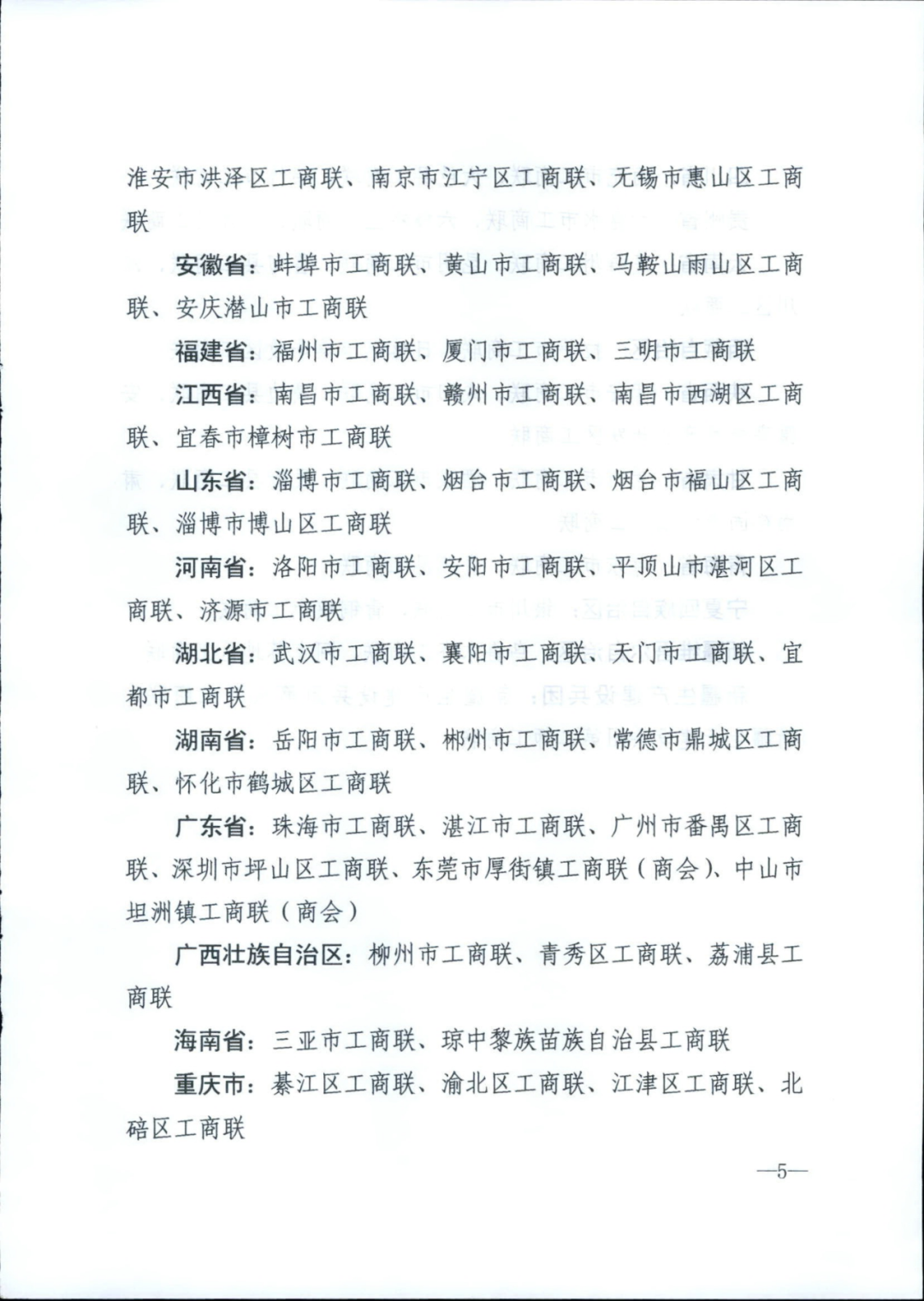 淮安市洪泽区工商联、南京市江宁区工商联、无锡市惠山区工商联

安徽省：蚌埠市工商联、黄山市工商联、马鞍山雨山区工商联、安庆潜山市工商联

福建省：福州市工商联、厦门市工商联、三明市工商联

江西省：南昌市工商联、赣州市工商联、南昌市西湖区工商联、宜春市樟树市工商联

山东省：淄博市工商联、烟台市工商联、烟台市福山区工商联、淄博市博山区工商联

河南省：洛阳市工商联、安阳市工商联、平顶山市湛河区工商联、济源市工商联

湖北省：武汉市工商联、襄阳市工商联、天门市工商联、宜都市工商联

湖南省：岳阳市工商联、郴州市工商联、常德市鼎城区工商联、怀化市鹤城区工商联

广东省：珠海市工商联、湛江市工商联、广州市番禺区工商联、深圳市坪山区工商联、东莞市厚街镇工商联（商会）、中山市坦洲镇工商联（商会）

广西壮族自治区：柳州市工商联、青秀区工商联、荔浦县工商联

海南省：三亚市工商联、琼中黎族苗族自治县工商联

重庆市：綦江区工商联、渝北区工商联、江津区工商联、北碚区工商联

—5—